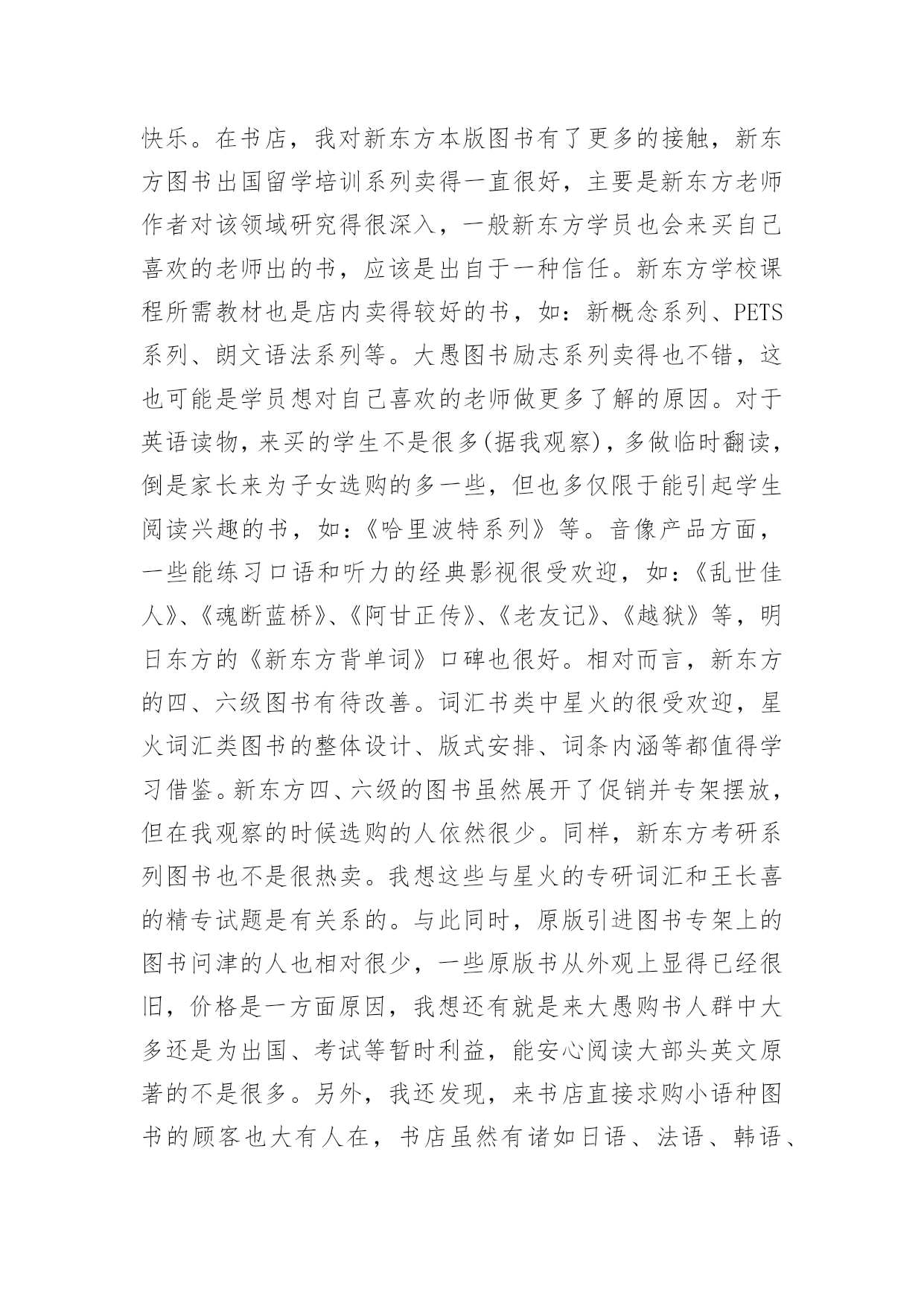 快乐。在书店，我对新东方本版图书有了更多的接触，新东方图书出国留学培训系列卖得一直很好，主要是新东方老师作者对该领域研究得很深入，一般新东方学员也会来买自己喜欢的老师出的书，应该是出自于一种信任。新东方学校课程所需教材也是店内卖得较好的书，如：新概念系列、PETS系列、朗文语法系列等。大愚图书励志系列卖得也不错，这也可能是学员想对自己喜欢的老师做更多了解的原因。对于英语读物，来买的学生不是很多(据我观察)，多做临时翻读，倒是家长来为子女选购的多一些，但也多仅限于能引起学生阅读兴趣的书，如：《哈里波特系列》等。音像产品方面，一些能练习口语和听力的经典影视很受欢迎，如：《乱世佳人》、《魂断蓝桥》、《阿甘正传》、《老友记》、《越狱》等，明日东方的《新东方背单词》口碑也很好。相对而言，新东方的四、六级图书有待改善。词汇书类中星火的很受欢迎，星火词汇类图书的整体设计、版式安排、词条内涵等都值得学习借鉴。新东方四、六级的图书虽然展开了促销并专架摆放，但在我观察的时候选购的人依然很少。同样，新东方考研系列图书也不是很热卖。我想这些与星火的专研词汇和王长喜的精专试题是有关系的。与此同时，原版引进图书专架上的图书问津的人也相对很少，一些原版书从外观上显得已经很旧，价格是一方面原因，我想还有就是来大愚购书人群中大多还是为出国、考试等暂时利益，能安心阅读大部头英文原著的不是很多。另外，我还发现，来书店直接求购小语种图书的顾客也大有人在，书店虽然有诸如日语、法语、韩语、